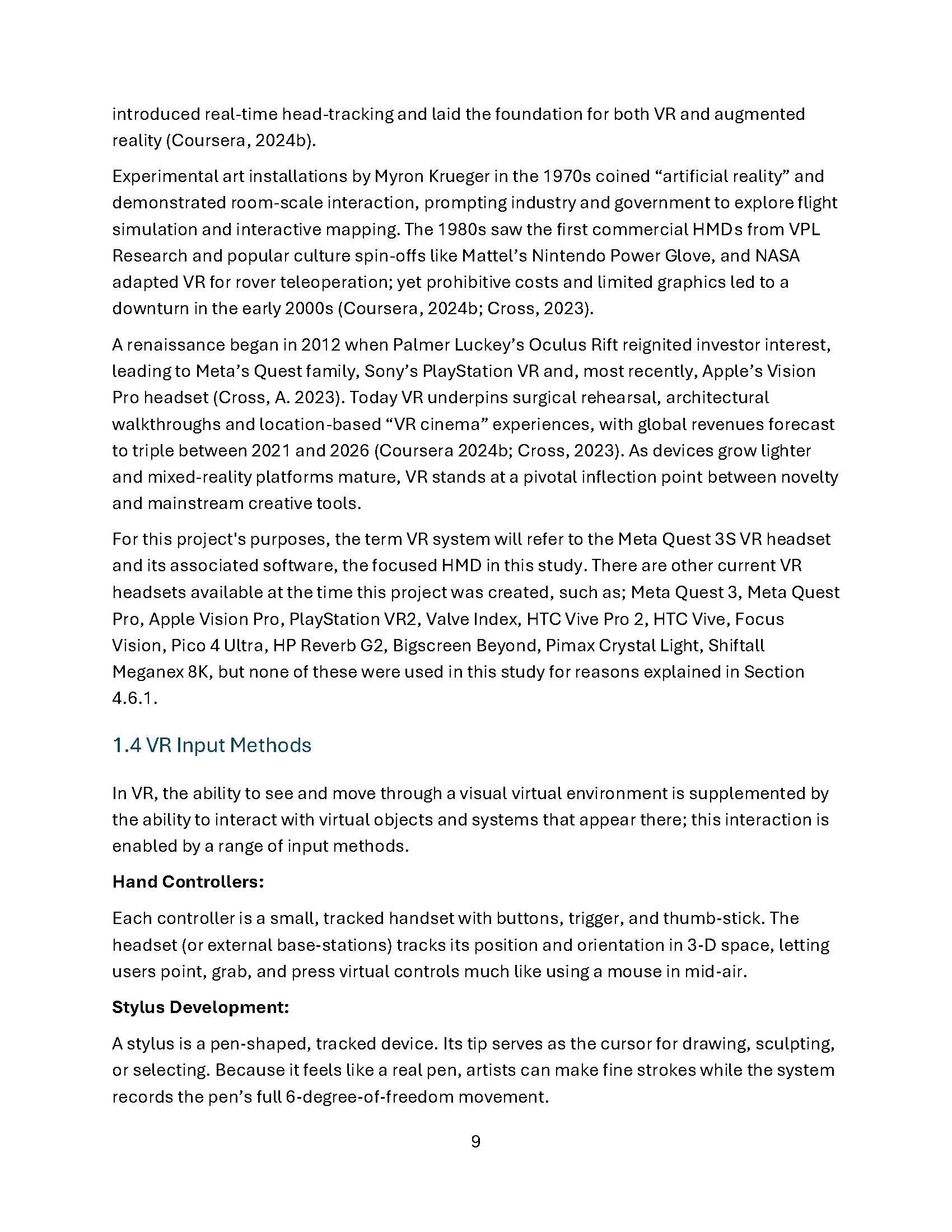 introduced real-time head-tracking and laid the foundation for both VR and augmented reality (Coursera, 2024b).

Experimental art installations by Myron Krueger in the 1970s coined “artificial reality” and demonstrated room-scale interaction, prompting industry and government to explore flight simulation and interactive mapping. The 1980s saw the first commercial HMDs from VPL Research and popular culture spin-offs like Mattel’s Nintendo Power Glove, and NASA adapted VR for rover teleoperation; yet prohibitive costs and limited graphics led to a downturn in the early 2000s (Coursera, 2024b; Cross, 2023).

A renaissance began in 2012 when Palmer Luckey’s Oculus Rift reignited investor interest, leading to Meta’s Quest family, Sony’s PlayStation VR and, most recently, Apple’s Vision Pro headset (Cross, A. 2023). Today VR underpins surgical rehearsal, architectural walkthroughs and location-based “VR cinema” experiences, with global revenues forecast to triple between 2021 and 2026 (Coursera 2024b; Cross, 2023). As devices grow lighter and mixed-reality platforms mature, VR stands at a pivotal inflection point between novelty and mainstream creative tools.

For this project's purposes, the term VR system will refer to the Meta Quest 3S VR headset and its associated software, the focused HMD in this study. There are other current VR headsets available at the time this project was created, such as; Meta Quest 3, Meta Quest Pro, Apple Vision Pro, PlayStation VR2, Valve Index, HTC Vive Pro 2, HTC Vive, Focus Vision, Pico 4 Ultra, HP Reverb G2, Bigscreen Beyond, Pimax Crystal Light, Shiftall Meganex 8K, but none of these were used in this study for reasons explained in Section 4.6.1.

1.4 VR Input Methods

In VR, the ability to see and move through a visual virtual environment is supplemented by the ability to interact with virtual objects and systems that appear there; this interaction is enabled by a range of input methods.

Hand Controllers:

Each controller is a small, tracked handset with buttons, trigger, and thumb-stick. The headset (or external base-stations) tracks its position and orientation in 3-D space, letting users point, grab, and press virtual controls much like using a mouse in mid-air.

Stylus Development:

A stylus is a pen-shaped, tracked device. Its tip serves as the cursor for drawing, sculpting, or selecting. Because it feels like a real pen, artists can make fine strokes while the system records the pen’s full 6-degree-of-freedom movement.

9